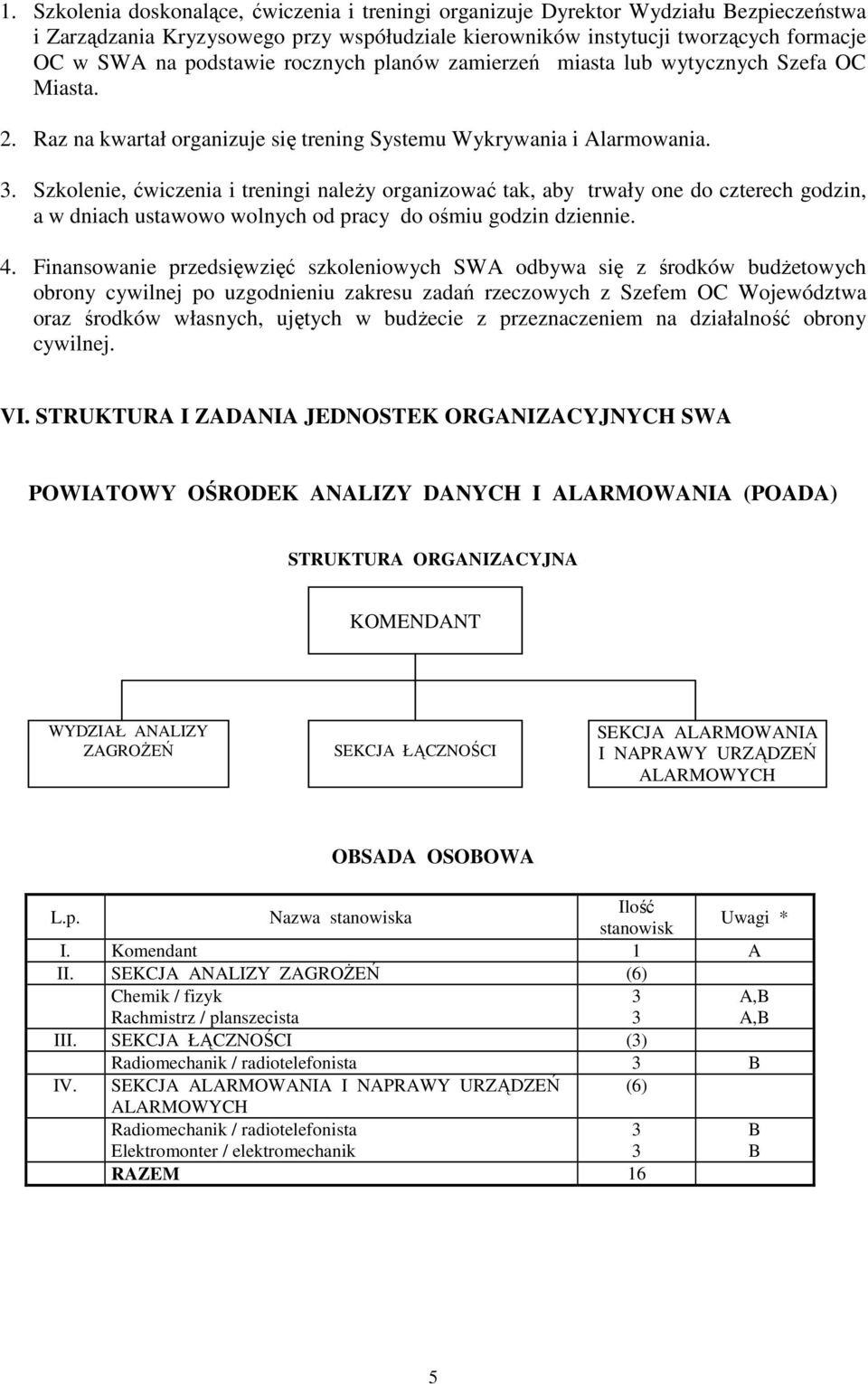 1. Szkolenia doskonalące, ćwiczenia i treningi organizuje Dyrektor Wydziału Bezpieczeństwa i Zarządzania Kryzysowego przy współudziale kierowników instytucji tworzących formacje OC w SWA na podstawie rocznych planów zamierzeń miasta lub wytycznych Szefa OC Miasta.

2. Raz na kwartał organizuje się trening Systemu Wykrywania i Alarmowania.

3. Szkolenie, ćwiczenia i treningi należy organizować tak, aby trwały one do czterech godzin, a w dniach ustawowo wolnych od pracy do ośmiu godzin dziennie.

4. Finansowanie przedsięwzięć szkoleniowych SWA odbywa się z środków budżetowych obrony cywilnej po uzgodnieniu zakresu zadań rzeczowych z Szefem OC Województwa oraz środków własnych, ujętych w budżecie z przeznaczeniem na działalność obrony cywilnej.

VI. STRUKTURA I ZADANIA JEDNOSTEK ORGANIZACYJNYCH SWA

POWIATOWY OŚRODEK ANALIZY DANYCH I ALARMOWANIA (POADA)

STRUKTURA ORGANIZACYJNA

KOMENDANT

WYDZIAŁ ANALIZY ZAGROŻEŃ

SEKCJA ŁĄCZNOŚCI

SEKCJA ALARMOWANIA I NAPRAWY URZĄDZEŃ ALARMOWYCH

OBSADA OSOBOWA

| L.p. | Nazwa stanowiska | Ilość stanowisk | Uwagi * |
|---|---|---|---|
| I. | Komendant | 1 | A |
| II. | SEKCJA ANALIZY ZAGROŻEŃ | (6) | |
| | Chemik / fizyk | 3 | A,B |
| | Rachmistrz / planszecista | 3 | A,B |
| III. | SEKCJA ŁĄCZNOŚCI | (3) | |
| | Radiomechanik / radiotelefonista | 3 | B |
| IV. | SEKCJA ALARMOWANIA I NAPRAWY URZĄDZEŃ ALARMOWYCH | (6) | |
| | Radiomechanik / radiotelefonista | 3 | B |
| | Elektromonter / elektromechanik | 3 | B |
| | RAZEM | 16 | |

5